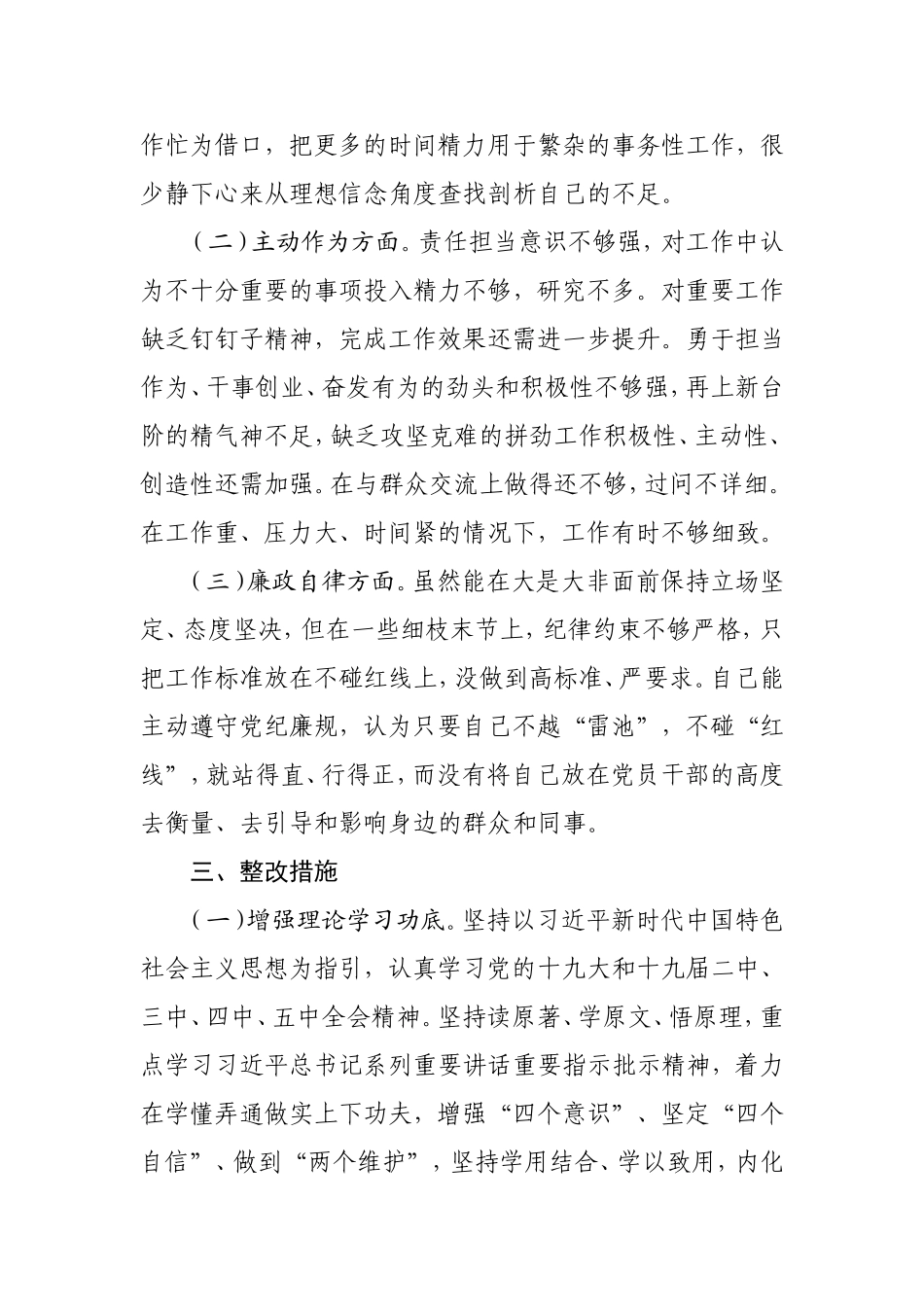 作忙为借口，把更多的时间精力用于繁杂的事务性工作，很少静下心来从理想信念角度查找剖析自己的不足。

（二）主动作为方面。责任担当意识不够强，对工作中认为不十分重要的事项投入精力不够，研究不多。对重要工作缺乏钉钉子精神，完成工作效果还需进一步提升。勇于担当作为、干事创业、奋发有为的劲头和积极性不够强，再上新台阶的精气神不足，缺乏攻坚克难的拼劲工作积极性、主动性、创造性还需加强。在与群众交流上做得还不够，过问不详细。在工作重、压力大、时间紧的情况下，工作有时不够细致。

（三）廉政自律方面。虽然能在大是大非面前保持立场坚定、态度坚决，但在一些细枝末节上，纪律约束不够严格，只把工作标准放在不碰红线上，没做到高标准、严要求。自己能主动遵守党纪廉规，认为只要自己不越“雷池”，不碰“红线”，就站得直、行得正，而没有将自己放在党员干部的高度去衡量、去引导和影响身边的群众和同事。

三、整改措施

（一）增强理论学习功底。坚持以习近平新时代中国特色社会主义思想为指引，认真学习党的十九大和十九届二中、三中、四中、五中全会精神。坚持读原著、学原文、悟原理，重点学习习近平总书记系列重要讲话重要指示批示精神，着力在学懂弄通做实上下功夫，增强“四个意识”、坚定“四个自信”、做到“两个维护”，坚持学用结合、学以致用，内化